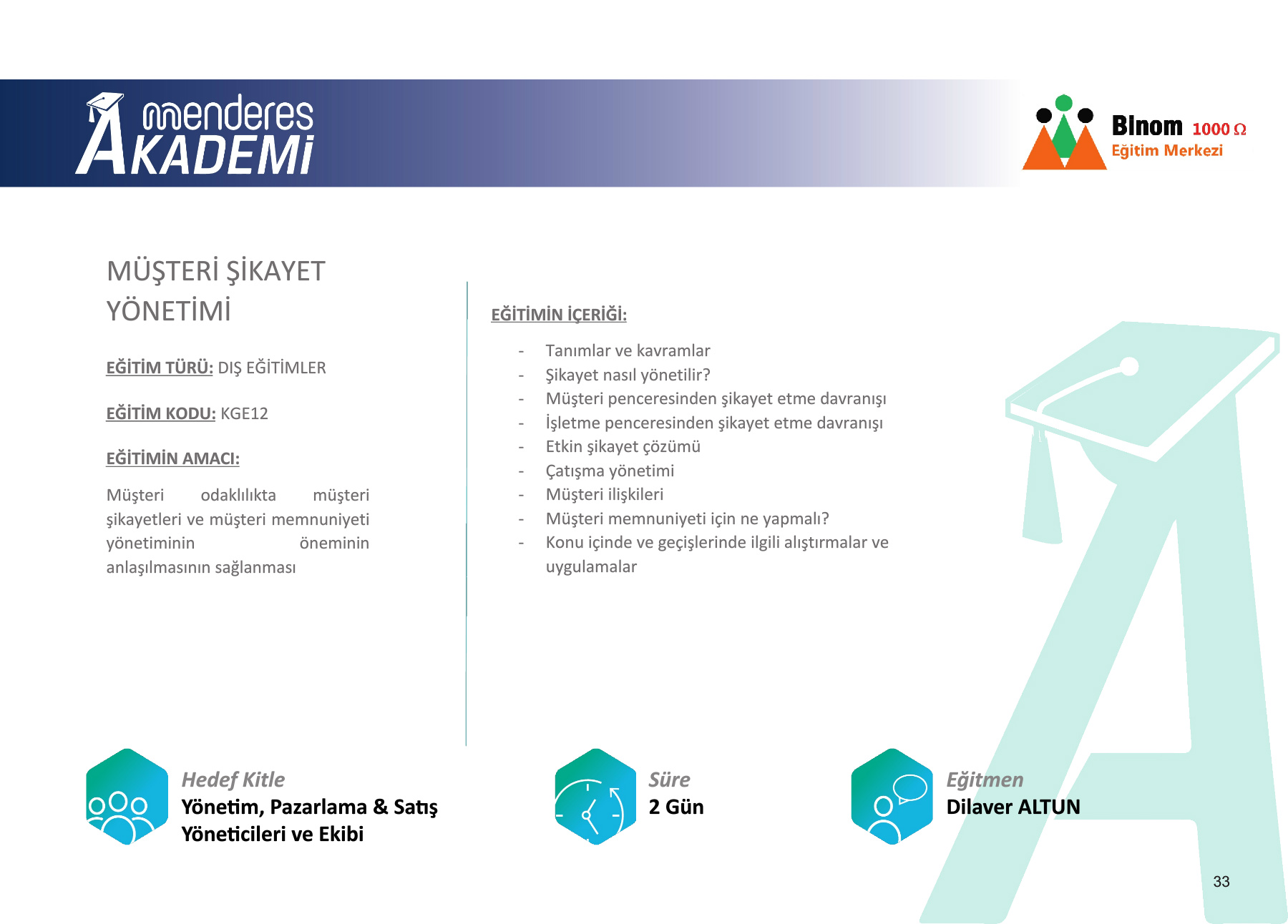 menderes AKADEMİ

Binom 1000 Ω
Eğitim Merkezi

MÜŞTERİ ŞİKAYET YÖNETİMİ

EĞİTİM TÜRÜ: DIŞ EĞİTİMLER

EĞİTİM KODU: KGE12

EĞİTİMİN AMACI:

Müşteri odaklılıkta müşteri şikayetleri ve müşteri memnuniyeti yönetiminin öneminin anlaşılmasının sağlanması

EĞİTİMİN İÇERİĞİ:

- Tanımlar ve kavramlar
- Şikayet nasıl yönetilir?
- Müşteri penceresinden şikayet etme davranışı
- İşletme penceresinden şikayet etme davranışı
- Etkin şikayet çözümü
- Çatışma yönetimi
- Müşteri ilişkileri
- Müşteri memnuniyeti için ne yapmalı?
- Konu içinde ve geçişlerinde ilgili alıştırmalar ve uygulamalar

Hedef Kitle
Yönetim, Pazarlama & Satış Yöneticileri ve Ekibi

Süre
2 Gün

Eğitmen
Dilaver ALTUN

33